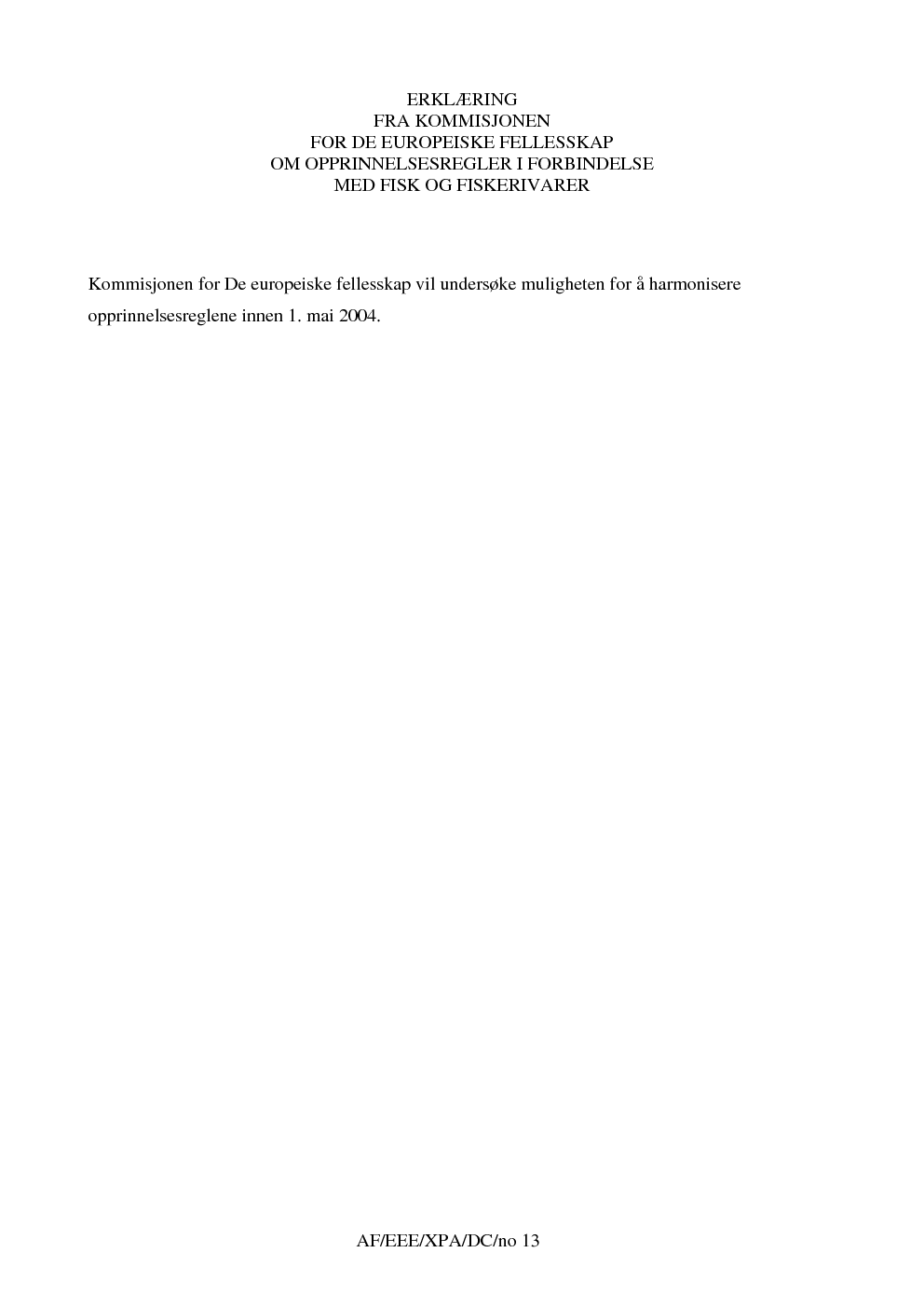 ERKLÆRING
FRA KOMMISJONEN
FOR DE EUROPEISKE FELLESSKAP
OM OPPRINNELSESREGLER I FORBINDELSE
MED FISK OG FISKERIVARER

Kommisjonen for De europeiske fellesskap vil undersøke muligheten for å harmonisere opprinnelsesreglene innen 1. mai 2004.

AF/EEE/XPA/DC/no 13